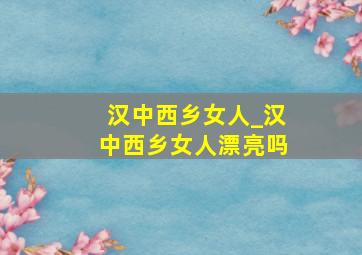 汉中西乡女人_汉中西乡女人漂亮吗